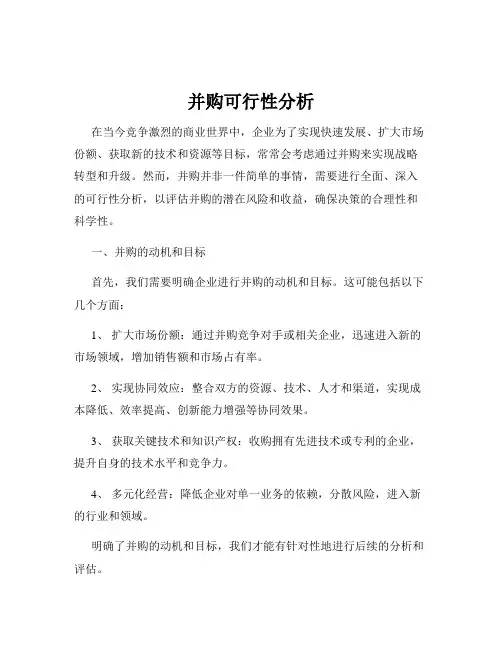 并购可行性分析

在当今竞争激烈的商业世界中，企业为了实现快速发展、扩大市场份额、获取新的技术和资源等目标，常常会考虑通过并购来实现战略转型和升级。然而，并购并非一件简单的事情，需要进行全面、深入的可行性分析，以评估并购的潜在风险和收益，确保决策的合理性和科学性。

一、并购的动机和目标

首先，我们需要明确企业进行并购的动机和目标。这可能包括以下几个方面：

1、 扩大市场份额：通过并购竞争对手或相关企业，迅速进入新的市场领域，增加销售额和市场占有率。

2、 实现协同效应：整合双方的资源、技术、人才和渠道，实现成本降低、效率提高、创新能力增强等协同效果。

3、 获取关键技术和知识产权：收购拥有先进技术或专利的企业，提升自身的技术水平和竞争力。

4、 多元化经营：降低企业对单一业务的依赖，分散风险，进入新的行业和领域。

明确了并购的动机和目标，我们才能有针对性地进行后续的分析和评估。